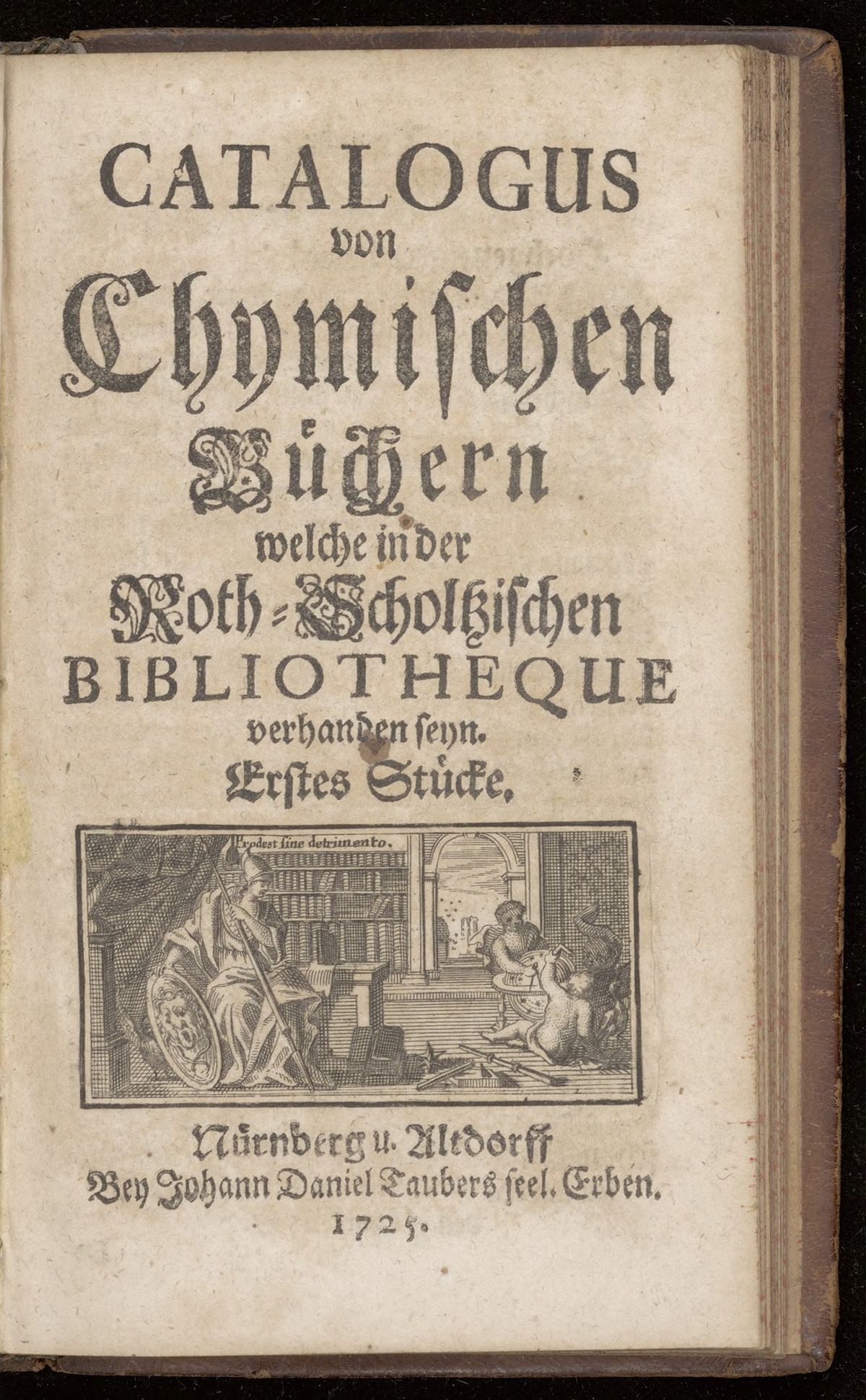 CATALOGUS
von
Chymischen
Büchern
welche in der
Roth-Scholtzischen
BIBLIOTHEQUE
verhanden seyn.
Erstes Stücke.

Prodest sine detrimento.

Nürnberg u. Altdorff
Bey Johann Daniel Taubers seel. Erben.
1725.